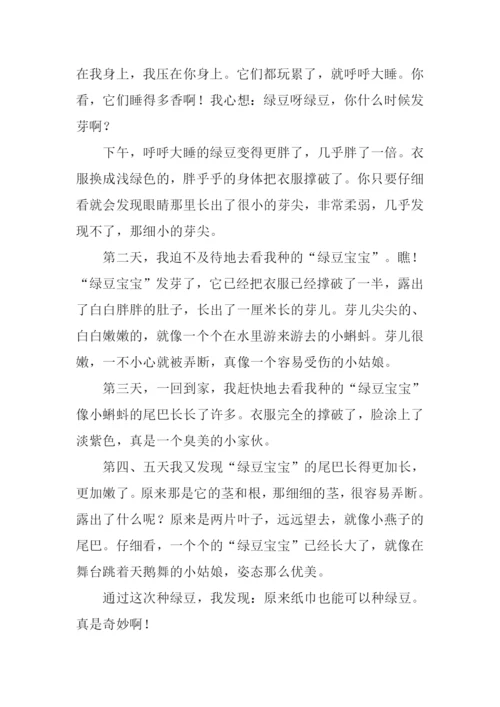 在我身上，我压在你身上。它们都玩累了，就呼呼大睡。你看，它们睡得多香啊！我心想：绿豆呀绿豆，你什么时候发芽啊？

下午，呼呼大睡的绿豆变得更胖了，几乎胖了一倍。衣服换成浅绿色的，胖乎乎的身体把衣服撑破了。你只要仔细看就会发现眼睛那里长出了很小的芽尖，非常柔弱，几乎发现不了，那细小的芽尖。

第二天，我迫不及待地去看我种的“绿豆宝宝”。瞧！“绿豆宝宝”发芽了，它已经把衣服已经撑破了一半，露出了白白胖胖的肚子，长出了一厘米长的芽儿。芽儿尖尖的、白白嫩嫩的，就像一个个在水里游来游去的小蝌蚪。芽儿很嫩，一不小心就被弄断，真像一个容易受伤的小姑娘。

第三天，一回到家，我赶快地去看我种的“绿豆宝宝”像小蝌蚪的尾巴长长了许多。衣服完全的撑破了，脸涂上了淡紫色，真是一个臭美的小家伙。

第四、五天我又发现“绿豆宝宝”的尾巴长得更加长，更加嫩了。原来那是它的茎和根，那细细的茎，很容易弄断。露出了什么呢？原来是两片叶子，远远望去，就像小燕子的尾巴。仔细看，一个个的“绿豆宝宝”已经长大了，就像在舞台跳着天鹅舞的小姑娘，姿态那么优美。

通过这次种绿豆，我发现：原来纸巾也能可以种绿豆。真是奇妙啊！